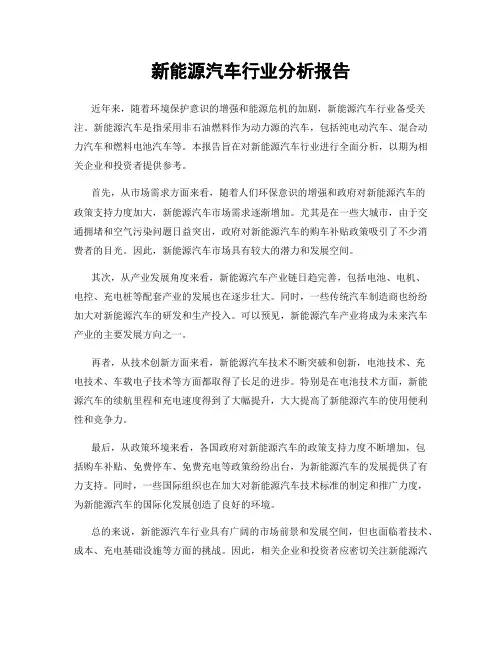 新能源汽车行业分析报告

近年来，随着环境保护意识的增强和能源危机的加剧，新能源汽车行业备受关注。新能源汽车是指采用非石油燃料作为动力源的汽车，包括纯电动汽车、混合动力汽车和燃料电池汽车等。本报告旨在对新能源汽车行业进行全面分析，以期为相关企业和投资者提供参考。

首先，从市场需求方面来看，随着人们环保意识的增强和政府对新能源汽车的政策支持力度加大，新能源汽车市场需求逐渐增加。尤其是在一些大城市，由于交通拥堵和空气污染问题日益突出，政府对新能源汽车的购车补贴政策吸引了不少消费者的目光。因此，新能源汽车市场具有较大的潜力和发展空间。

其次，从产业发展角度来看，新能源汽车产业链日趋完善，包括电池、电机、电控、充电桩等配套产业的发展也在逐步壮大。同时，一些传统汽车制造商也纷纷加大对新能源汽车的研发和生产投入。可以预见，新能源汽车产业将成为未来汽车产业的主要发展方向之一。

再者，从技术创新方面来看，新能源汽车技术不断突破和创新，电池技术、充电技术、车载电子技术等方面都取得了长足的进步。特别是在电池技术方面，新能源汽车的续航里程和充电速度得到了大幅提升，大大提高了新能源汽车的使用便利性和竞争力。

最后，从政策环境来看，各国政府对新能源汽车的政策支持力度不断增加，包括购车补贴、免费停车、免费充电等政策纷纷出台，为新能源汽车的发展提供了有力支持。同时，一些国际组织也在加大对新能源汽车技术标准的制定和推广力度，为新能源汽车的国际化发展创造了良好的环境。

总的来说，新能源汽车行业具有广阔的市场前景和发展空间，但也面临着技术、成本、充电基础设施等方面的挑战。因此，相关企业和投资者应密切关注新能源汽